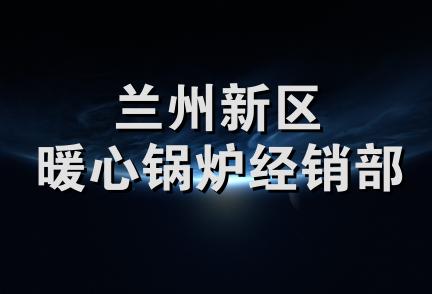 兰州新区
暖心锅炉经销部